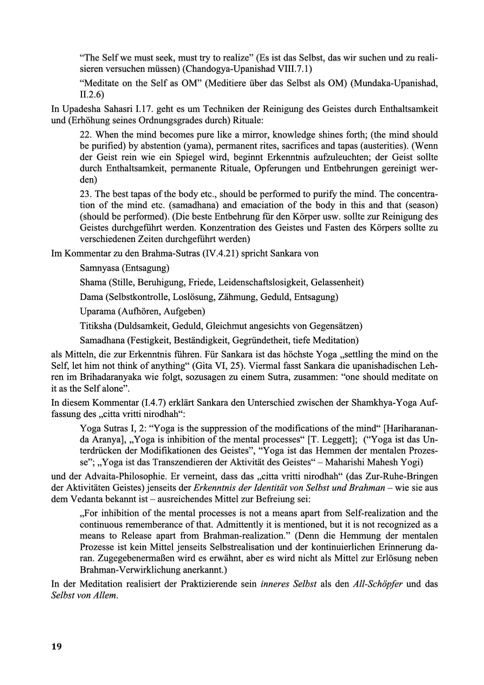 "The Self we must seek, must try to realize" (Es ist das Selbst, das wir suchen und zu realisieren versuchen müssen) (Chandogya-Upanishad VIII.7.1)

"Meditate on the Self as OM" (Meditiere über das Selbst als OM) (Mundaka-Upanishad, II.2.6)

In Upadesha Sahasri I.17. geht es um Techniken der Reinigung des Geistes durch Enthaltsamkeit und (Erhöhung seines Ordnungsgrades durch) Rituale:

22. When the mind becomes pure like a mirror, knowledge shines forth; (the mind should be purified) by abstention (yama), permanent rites, sacrifices and tapas (austerities). (Wenn der Geist rein wie ein Spiegel wird, beginnt Erkenntnis aufzuleuchten; der Geist sollte durch Enthaltsamkeit, permanente Rituale, Opferungen und Entbehrungen gereinigt werden)

23. The best tapas of the body etc., should be performed to purify the mind. The concentration of the mind etc. (samadhana) and emaciation of the body in this and that (season) (should be performed). (Die beste Entbehrung für den Körper usw. sollte zur Reinigung des Geistes durchgeführt werden. Konzentration des Geistes und Fasten des Körpers sollte zu verschiedenen Zeiten durchgeführt werden)

Im Kommentar zu den Brahma-Sutras (IV.4.21) spricht Sankara von

Samnyasa (Entsagung)

Shama (Stille, Beruhigung, Friede, Leidenschaftslosigkeit, Gelassenheit)

Dama (Selbstkontrolle, Loslösung, Zähmung, Geduld, Entsagung)

Uparama (Aufhören, Aufgeben)

Titiksha (Duldsamkeit, Geduld, Gleichmut angesichts von Gegensätzen)

Samadhana (Festigkeit, Beständigkeit, Gegründetheit, tiefe Meditation)

als Mitteln, die zur Erkenntnis führen. Für Sankara ist das höchste Yoga „settling the mind on the Self, let him not think of anything" (Gita VI, 25). Viermal fasst Sankara die upanishadischen Lehren im Brihadaranyaka wie folgt, sozusagen zu einem Sutra, zusammen: "one should meditate on it as the Self alone".

In diesem Kommentar (I.4.7) erklärt Sankara den Unterschied zwischen der Shamkhya-Yoga Auffassung des „citta vritti nirodhah":

Yoga Sutras I, 2: "Yoga is the suppression of the modifications of the mind" [Hariharananda Aranya], „Yoga is inhibition of the mental processes" [T. Leggett]; ("Yoga ist das Unterdrücken der Modifikationen des Geistes", "Yoga ist das Hemmen der mentalen Prozesse"; „Yoga ist das Transzendieren der Aktivität des Geistes" – Maharishi Mahesh Yogi)

und der Advaita-Philosophie. Er verneint, dass das „citta vritti nirodhah" (das Zur-Ruhe-Bringen der Aktivitäten Geistes) jenseits der Erkenntnis der Identität von Selbst und Brahman – wie sie aus dem Vedanta bekannt ist – ausreichendes Mittel zur Befreiung sei:

„For inhibition of the mental processes is not a means apart from Self-realization and the continuous rememberance of that. Admittently it is mentioned, but it is not recognized as a means to Release apart from Brahman-realization." (Denn die Hemmung der mentalen Prozesse ist kein Mittel jenseits Selbstrealisation und der kontinuierlichen Erinnerung daran. Zugegebenermaßen wird es erwähnt, aber es wird nicht als Mittel zur Erlösung neben Brahman-Verwirklichung anerkannt.)

In der Meditation realisiert der Praktizierende sein inneres Selbst als den All-Schöpfer und das Selbst von Allem.

19